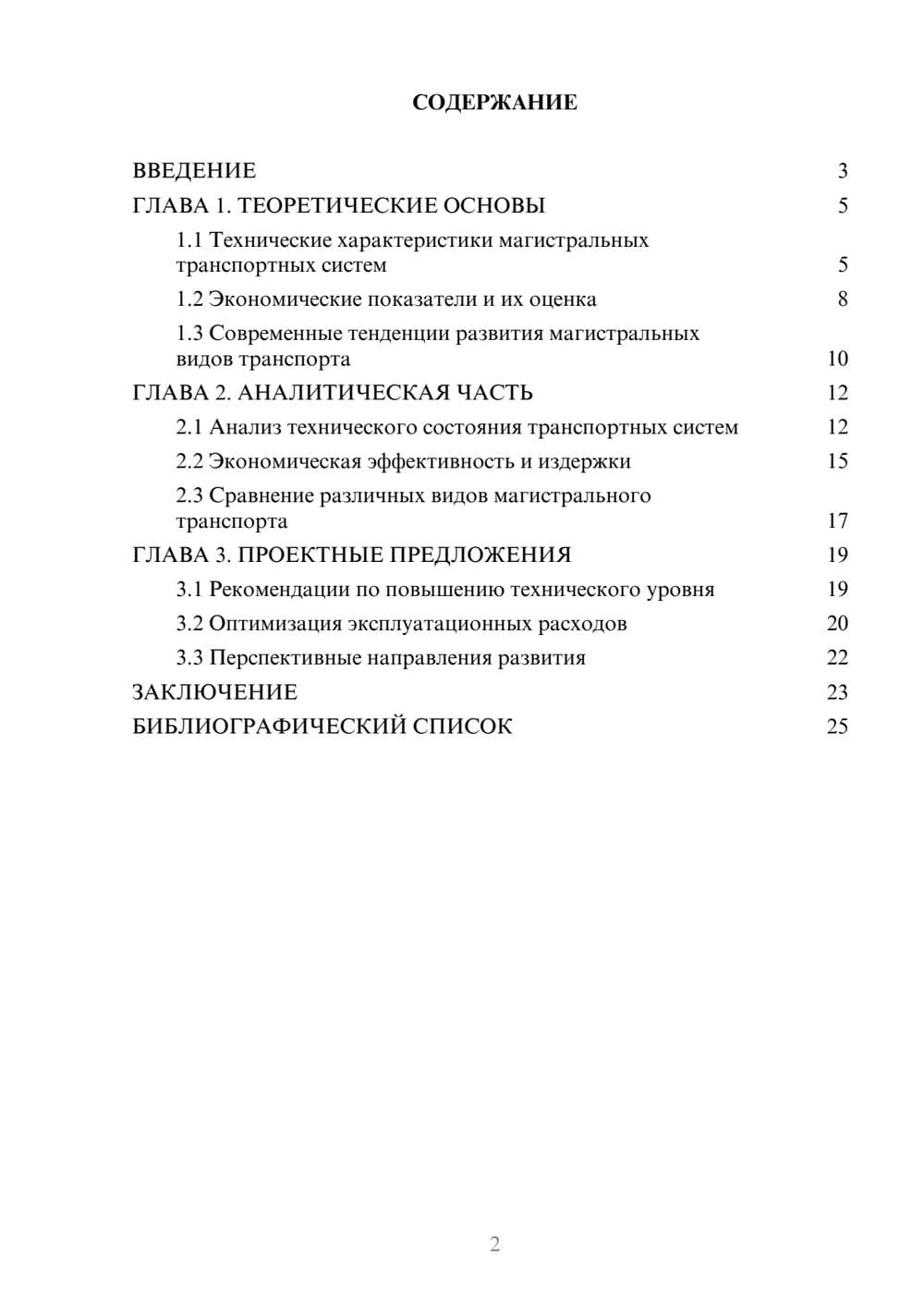 СОДЕРЖАНИЕ

ВВЕДЕНИЕ 3
ГЛАВА 1. ТЕОРЕТИЧЕСКИЕ ОСНОВЫ 5
1.1 Технические характеристики магистральных транспортных систем 5
1.2 Экономические показатели и их оценка 8
1.3 Современные тенденции развития магистральных видов транспорта 10
ГЛАВА 2. АНАЛИТИЧЕСКАЯ ЧАСТЬ 12
2.1 Анализ технического состояния транспортных систем 12
2.2 Экономическая эффективность и издержки 15
2.3 Сравнение различных видов магистрального транспорта 17
ГЛАВА 3. ПРОЕКТНЫЕ ПРЕДЛОЖЕНИЯ 19
3.1 Рекомендации по повышению технического уровня 19
3.2 Оптимизация эксплуатационных расходов 20
3.3 Перспективные направления развития 22
ЗАКЛЮЧЕНИЕ 23
БИБЛИОГРАФИЧЕСКИЙ СПИСОК 25

2